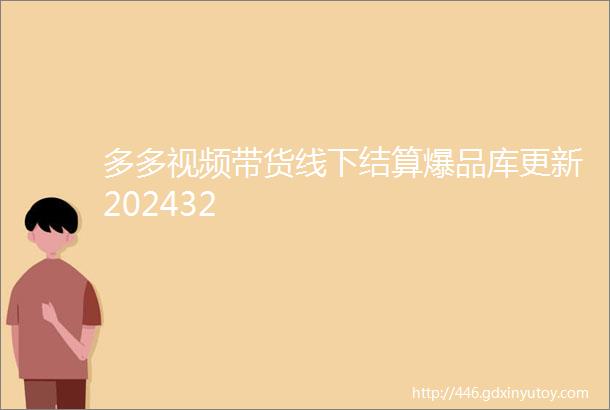 多多视频带货线下结算爆品库更新202432

http://446.gdxinyutoy.com